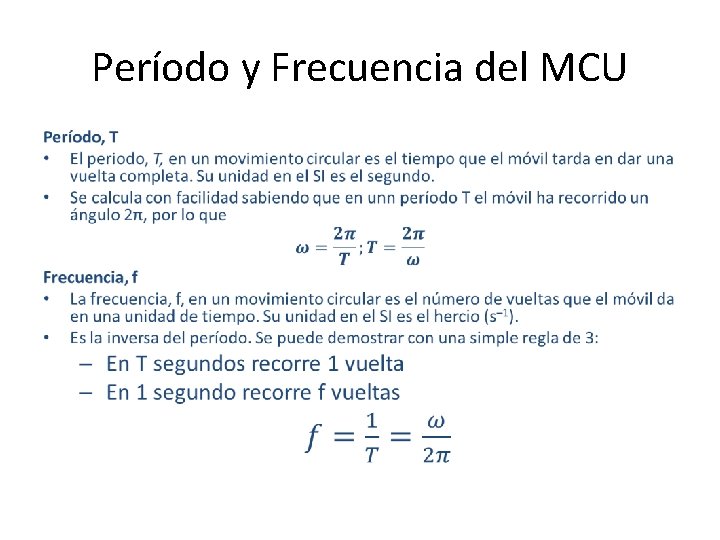 Período y Frecuencia del MCU

Período, T

• El periodo, T, en un movimiento circular es el tiempo que el móvil tarda en dar una vuelta completa. Su unidad en el SI es el segundo.
• Se calcula con facilidad sabiendo que en unn período T el móvil ha recorrido un ángulo 2π, por lo que

$\omega = \frac{2\pi}{T}; T = \frac{2\pi}{\omega}$

Frecuencia, f

• La frecuencia, f, en un movimiento circular es el número de vueltas que el móvil da en una unidad de tiempo. Su unidad en el SI es el hercio ($s^{-1}$).
• Es la inversa del período. Se puede demostrar con una simple regla de 3:
– En T segundos recorre 1 vuelta
– En 1 segundo recorre f vueltas

$f = \frac{1}{T} = \frac{\omega}{2\pi}$